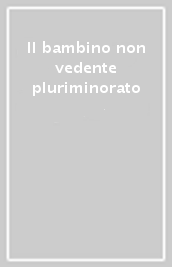 Il bambino non vedente pluriminorato